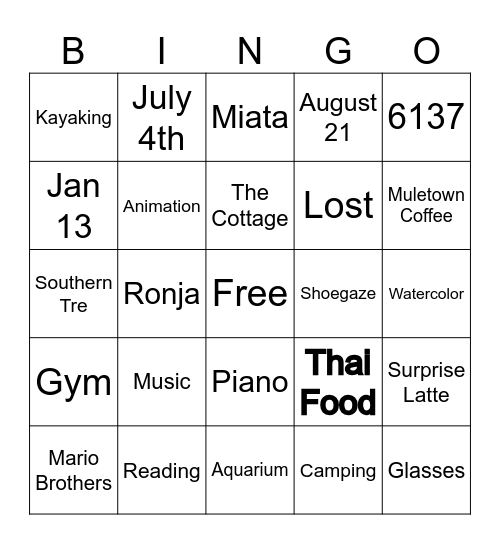 | B | I | N | G | O |
|---|---|---|---|---|
| Kayaking | July 4th | Miata | August 21 | 6137 |
| Jan 13 | Animation | The Cottage | Lost | Muletown Coffee |
| Southern Tre | Ronja | Free | Shoegaze | Watercolor |
| Gym | Music | Piano | Thai Food | Surprise Latte |
| Mario Brothers | Reading | Aquarium | Camping | Glasses |